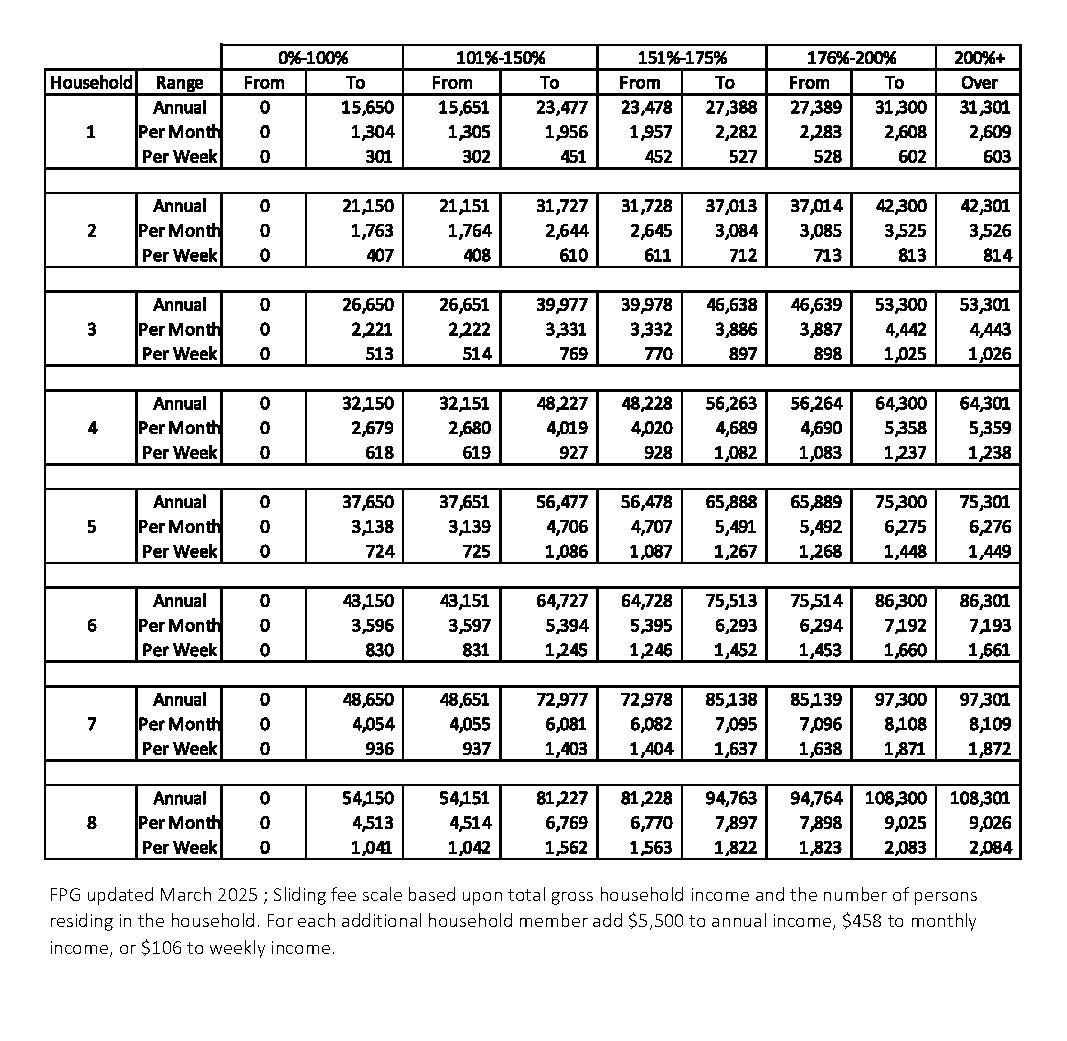 |  |  | 0%-100% |  | 101%-150% |  | 151%-175% |  | 176%-200% |  | 200%+ |
|---|---|---|---|---|---|---|---|---|---|---|
| Household | Range | From | To | From | To | From | To | From | To | Over |
| 1 | Annual | 0 | 15,650 | 15,651 | 23,477 | 23,478 | 27,388 | 27,389 | 31,300 | 31,301 |
|  | Per Month | 0 | 1,304 | 1,305 | 1,956 | 1,957 | 2,282 | 2,283 | 2,608 | 2,609 |
|  | Per Week | 0 | 301 | 302 | 451 | 452 | 527 | 528 | 602 | 603 |
| 2 | Annual | 0 | 21,150 | 21,151 | 31,727 | 31,728 | 37,013 | 37,014 | 42,300 | 42,301 |
|  | Per Month | 0 | 1,763 | 1,764 | 2,644 | 2,645 | 3,084 | 3,085 | 3,525 | 3,526 |
|  | Per Week | 0 | 407 | 408 | 610 | 611 | 712 | 713 | 813 | 814 |
| 3 | Annual | 0 | 26,650 | 26,651 | 39,977 | 39,978 | 46,638 | 46,639 | 53,300 | 53,301 |
|  | Per Month | 0 | 2,221 | 2,222 | 3,331 | 3,332 | 3,886 | 3,887 | 4,442 | 4,443 |
|  | Per Week | 0 | 513 | 514 | 769 | 770 | 897 | 898 | 1,025 | 1,026 |
| 4 | Annual | 0 | 32,150 | 32,151 | 48,227 | 48,228 | 56,263 | 56,264 | 64,300 | 64,301 |
|  | Per Month | 0 | 2,679 | 2,680 | 4,019 | 4,020 | 4,689 | 4,690 | 5,358 | 5,359 |
|  | Per Week | 0 | 618 | 619 | 927 | 928 | 1,082 | 1,083 | 1,237 | 1,238 |
| 5 | Annual | 0 | 37,650 | 37,651 | 56,477 | 56,478 | 65,888 | 65,889 | 75,300 | 75,301 |
|  | Per Month | 0 | 3,138 | 3,139 | 4,706 | 4,707 | 5,491 | 5,492 | 6,275 | 6,276 |
|  | Per Week | 0 | 724 | 725 | 1,086 | 1,087 | 1,267 | 1,268 | 1,448 | 1,449 |
| 6 | Annual | 0 | 43,150 | 43,151 | 64,727 | 64,728 | 75,513 | 75,514 | 86,300 | 86,301 |
|  | Per Month | 0 | 3,596 | 3,597 | 5,394 | 5,395 | 6,293 | 6,294 | 7,192 | 7,193 |
|  | Per Week | 0 | 830 | 831 | 1,245 | 1,246 | 1,452 | 1,453 | 1,660 | 1,661 |
| 7 | Annual | 0 | 48,650 | 48,651 | 72,977 | 72,978 | 85,138 | 85,139 | 97,300 | 97,301 |
|  | Per Month | 0 | 4,054 | 4,055 | 6,081 | 6,082 | 7,095 | 7,096 | 8,108 | 8,109 |
|  | Per Week | 0 | 936 | 937 | 1,403 | 1,404 | 1,637 | 1,638 | 1,871 | 1,872 |
| 8 | Annual | 0 | 54,150 | 54,151 | 81,227 | 81,228 | 94,763 | 94,764 | 108,300 | 108,301 |
|  | Per Month | 0 | 4,513 | 4,514 | 6,769 | 6,770 | 7,897 | 7,898 | 9,025 | 9,026 |
|  | Per Week | 0 | 1,041 | 1,042 | 1,562 | 1,563 | 1,822 | 1,823 | 2,083 | 2,084 |

FPG updated March 2025 ; Sliding fee scale based upon total gross household income and the number of persons residing in the household. For each additional household member add $5,500 to annual income, $458 to monthly income, or $106 to weekly income.